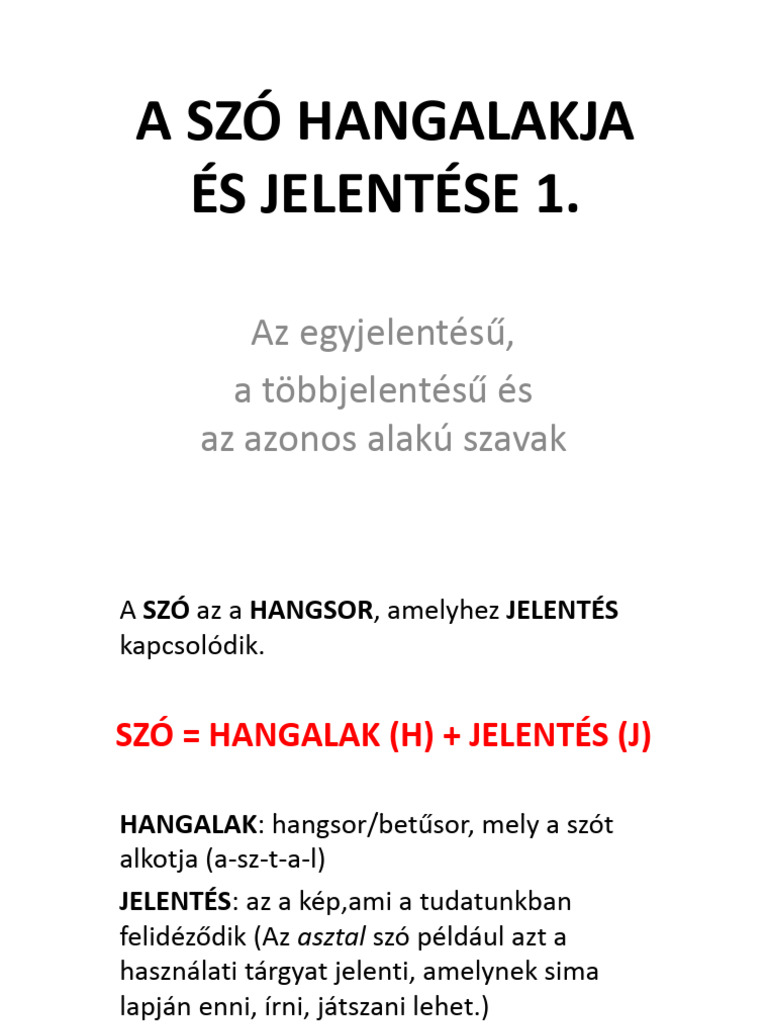 A SZÓ HANGALAKJA ÉS JELENTÉSE 1.

Az egyjelentésű,
a többjelentésű és
az azonos alakú szavak

A SZÓ az a HANGSOR, amelyhez JELENTÉS kapcsolódik.

SZÓ = HANGALAK (H) + JELENTÉS (J)

HANGALAK: hangsor/betűsor, mely a szót alkotja (a-sz-t-a-l)

JELENTÉS: az a kép,ami a tudatunkban felidéződik (Az asztal szó például azt a használati tárgyat jelenti, amelynek sima lapján enni, írni, játszani lehet.)